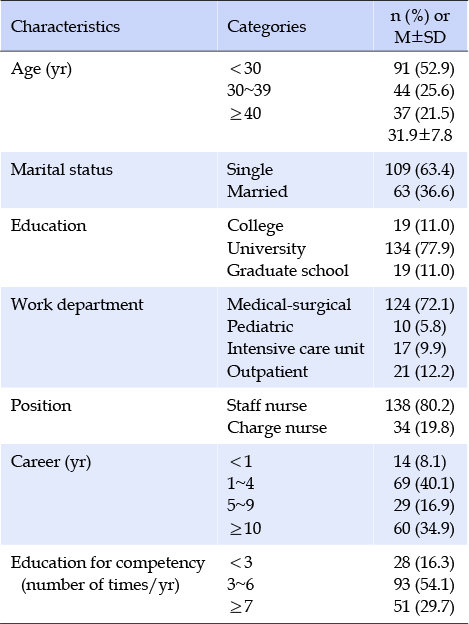 | Characteristics | Categories | n (%) or M±SD |
|---|---|---|
| Age (yr) | <30 | 91 (52.9) |
| | 30~39 | 44 (25.6) |
| | ≥40 | 37 (21.5) |
| | | 31.9±7.8 |
| Marital status | Single | 109 (63.4) |
| | Married | 63 (36.6) |
| Education | College | 19 (11.0) |
| | University | 134 (77.9) |
| | Graduate school | 19 (11.0) |
| Work department | Medical-surgical | 124 (72.1) |
| | Pediatric | 10 (5.8) |
| | Intensive care unit | 17 (9.9) |
| | Outpatient | 21 (12.2) |
| Position | Staff nurse | 138 (80.2) |
| | Charge nurse | 34 (19.8) |
| Career (yr) | <1 | 14 (8.1) |
| | 1~4 | 69 (40.1) |
| | 5~9 | 29 (16.9) |
| | ≥10 | 60 (34.9) |
| Education for competency (number of times/yr) | <3 | 28 (16.3) |
| | 3~6 | 93 (54.1) |
| | ≥7 | 51 (29.7) |